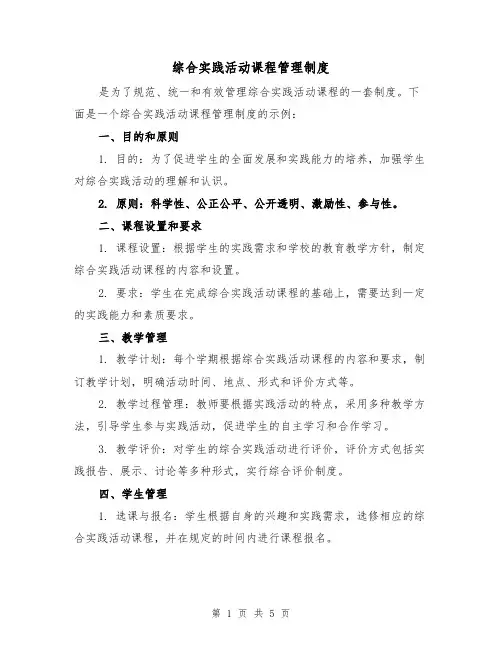 综合实践活动课程管理制度

是为了规范、统一和有效管理综合实践活动课程的一套制度。下面是一个综合实践活动课程管理制度的示例：

一、目的和原则

1. 目的：为了促进学生的全面发展和实践能力的培养，加强学生对综合实践活动的理解和认识。

2. 原则：科学性、公正公平、公开透明、激励性、参与性。

二、课程设置和要求

1. 课程设置：根据学生的实践需求和学校的教育教学方针，制定综合实践活动课程的内容和设置。

2. 要求：学生在完成综合实践活动课程的基础上，需要达到一定的实践能力和素质要求。

三、教学管理

1. 教学计划：每个学期根据综合实践活动课程的内容和要求，制订教学计划，明确活动时间、地点、形式和评价方式等。

2. 教学过程管理：教师要根据实践活动的特点，采用多种教学方法，引导学生参与实践活动，促进学生的自主学习和合作学习。

3. 教学评价：对学生的综合实践活动进行评价，评价方式包括实践报告、展示、讨论等多种形式，实行综合评价制度。

四、学生管理

1. 选课与报名：学生根据自身的兴趣和实践需求，选修相应的综合实践活动课程，并在规定的时间内进行课程报名。

第 1 页 共 5 页